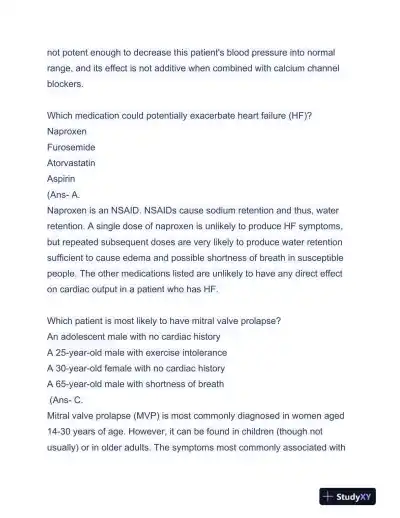 not potent enough to decrease this patient's blood pressure into normal range, and its effect is not additive when combined with calcium channel blockers.

Which medication could potentially exacerbate heart failure (HF)?
Naproxen
Furosemide
Atorvastatin
Aspirin
(Ans- A.
Naproxen is an NSAID. NSAIDs cause sodium retention and thus, water retention. A single dose of naproxen is unlikely to produce HF symptoms, but repeated subsequent doses are very likely to produce water retention sufficient to cause edema and possible shortness of breath in susceptible people. The other medications listed are unlikely to have any direct effect on cardiac output in a patient who has HF.

Which patient is most likely to have mitral valve prolapse?
An adolescent male with no cardiac history
A 25-year-old male with exercise intolerance
A 30-year-old female with no cardiac history
A 65-year-old male with shortness of breath
(Ans- C.
Mitral valve prolapse (MVP) is most commonly diagnosed in women aged 14-30 years of age. However, it can be found in children (though not usually) or in older adults. The symptoms most commonly associated with

StudyXY